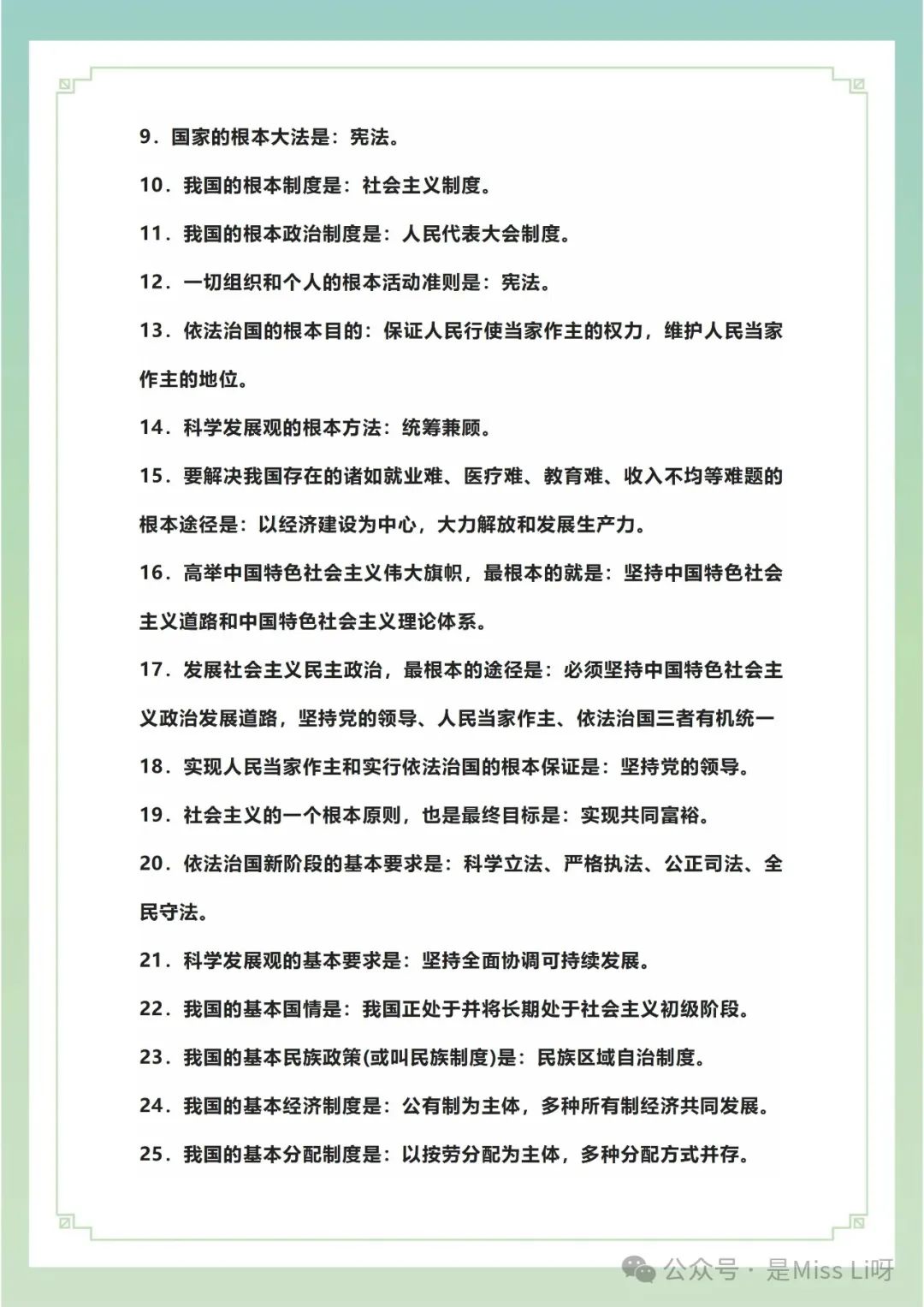 9．国家的根本大法是：宪法。

10．我国的根本制度是：社会主义制度。

11．我国的根本政治制度是：人民代表大会制度。

12．一切组织和个人的根本活动准则是：宪法。

13．依法治国的根本目的：保证人民行使当家作主的权力，维护人民当家作主的地位。

14．科学发展观的根本方法：统筹兼顾。

15．要解决我国存在的诸如就业难、医疗难、教育难、收入不均等难题的根本途径是：以经济建设为中心，大力解放和发展生产力。

16．高举中国特色社会主义伟大旗帜，最根本的就是：坚持中国特色社会主义道路和中国特色社会主义理论体系。

17．发展社会主义民主政治，最根本的途径是：必须坚持中国特色社会主义政治发展道路，坚持党的领导、人民当家作主、依法治国三者有机统一

18．实现人民当家作主和实行依法治国的根本保证是：坚持党的领导。

19．社会主义的一个根本原则，也是最终目标是：实现共同富裕。

20．依法治国新阶段的基本要求是：科学立法、严格执法、公正司法、全民守法。

21．科学发展观的基本要求是：坚持全面协调可持续发展。

22．我国的基本国情是：我国正处于并将长期处于社会主义初级阶段。

23．我国的基本民族政策(或叫民族制度)是：民族区域自治制度。

24．我国的基本经济制度是：公有制为主体，多种所有制经济共同发展。

25．我国的基本分配制度是：以按劳分配为主体，多种分配方式并存。

公众号 · 是Miss Li呀